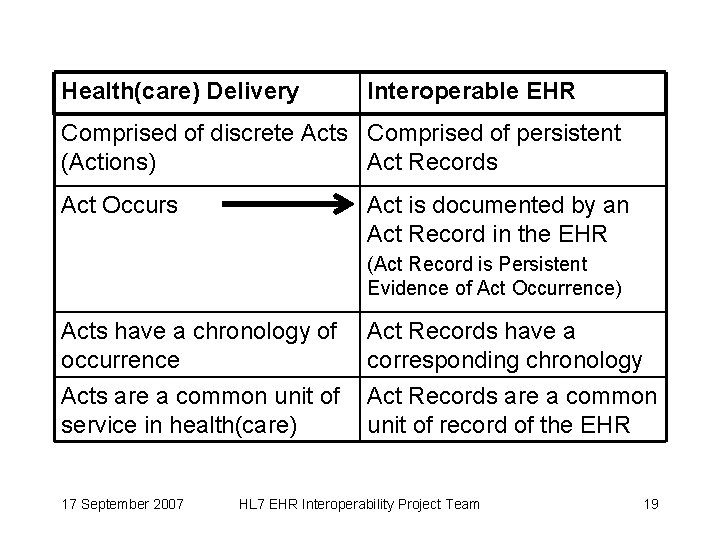 | Health(care) Delivery | Interoperable EHR |
|---|---|
| Comprised of discrete Acts (Actions) | Comprised of persistent Act Records |
| Act Occurs | Act is documented by an Act Record in the EHR (Act Record is Persistent Evidence of Act Occurrence) |
| Acts have a chronology of occurrence | Act Records have a corresponding chronology |
| Acts are a common unit of service in health(care) | Act Records are a common unit of record of the EHR |

17 September 2007 HL7 EHR Interoperability Project Team 19